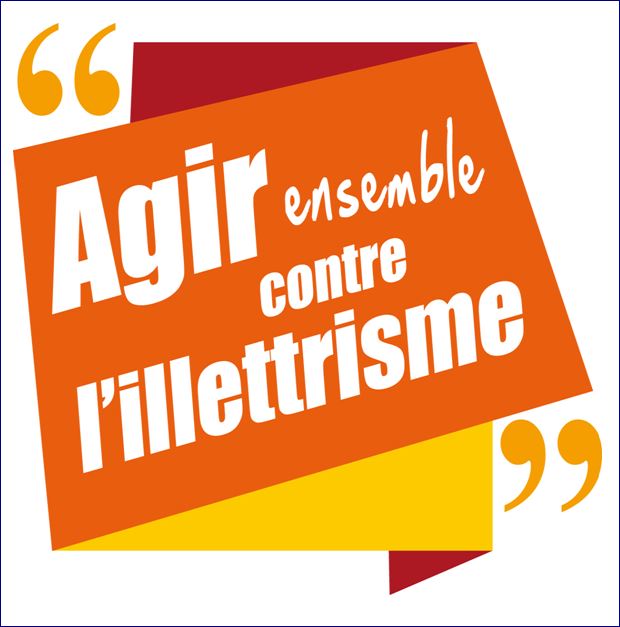 “Agir ensemble contre l’illettrisme”